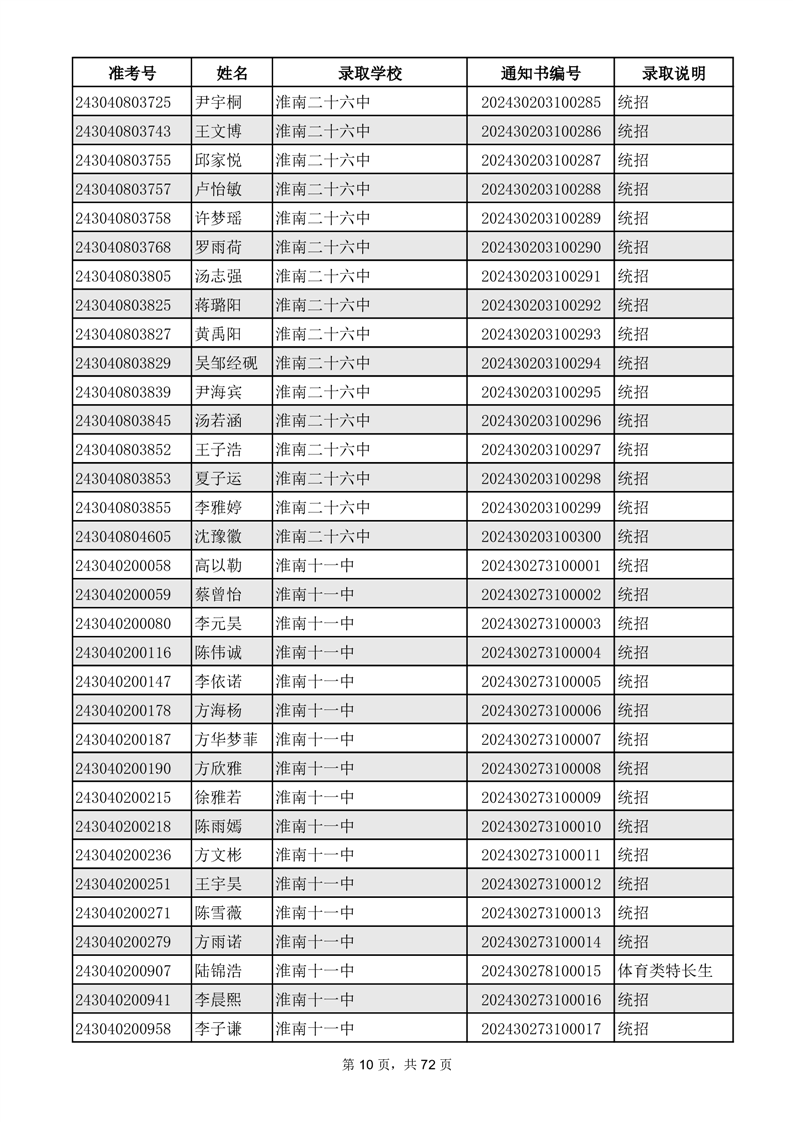 | 准考号 | 姓名 | 录取学校 | 通知书编号 | 录取说明 |
|---|---|---|---|---|
| 243040803725 | 尹宇桐 | 淮南二十六中 | 202430203100285 | 统招 |
| 243040803743 | 王文博 | 淮南二十六中 | 202430203100286 | 统招 |
| 243040803755 | 邱家悦 | 淮南二十六中 | 202430203100287 | 统招 |
| 243040803757 | 卢怡敏 | 淮南二十六中 | 202430203100288 | 统招 |
| 243040803758 | 许梦瑶 | 淮南二十六中 | 202430203100289 | 统招 |
| 243040803768 | 罗雨荷 | 淮南二十六中 | 202430203100290 | 统招 |
| 243040803805 | 汤志强 | 淮南二十六中 | 202430203100291 | 统招 |
| 243040803825 | 蒋璐阳 | 淮南二十六中 | 202430203100292 | 统招 |
| 243040803827 | 黄禹阳 | 淮南二十六中 | 202430203100293 | 统招 |
| 243040803829 | 吴邹经砚 | 淮南二十六中 | 202430203100294 | 统招 |
| 243040803839 | 尹海宾 | 淮南二十六中 | 202430203100295 | 统招 |
| 243040803845 | 汤若涵 | 淮南二十六中 | 202430203100296 | 统招 |
| 243040803852 | 王子浩 | 淮南二十六中 | 202430203100297 | 统招 |
| 243040803853 | 夏子运 | 淮南二十六中 | 202430203100298 | 统招 |
| 243040803855 | 李雅婷 | 淮南二十六中 | 202430203100299 | 统招 |
| 243040804605 | 沈豫徽 | 淮南二十六中 | 202430203100300 | 统招 |
| 243040200058 | 高以勒 | 淮南十一中 | 202430273100001 | 统招 |
| 243040200059 | 蔡曾怡 | 淮南十一中 | 202430273100002 | 统招 |
| 243040200080 | 李元昊 | 淮南十一中 | 202430273100003 | 统招 |
| 243040200116 | 陈伟诚 | 淮南十一中 | 202430273100004 | 统招 |
| 243040200147 | 李依诺 | 淮南十一中 | 202430273100005 | 统招 |
| 243040200178 | 方海杨 | 淮南十一中 | 202430273100006 | 统招 |
| 243040200187 | 方华梦菲 | 淮南十一中 | 202430273100007 | 统招 |
| 243040200190 | 方欣雅 | 淮南十一中 | 202430273100008 | 统招 |
| 243040200215 | 徐雅若 | 淮南十一中 | 202430273100009 | 统招 |
| 243040200218 | 陈雨嫣 | 淮南十一中 | 202430273100010 | 统招 |
| 243040200236 | 方文彬 | 淮南十一中 | 202430273100011 | 统招 |
| 243040200251 | 王宇昊 | 淮南十一中 | 202430273100012 | 统招 |
| 243040200271 | 陈雪薇 | 淮南十一中 | 202430273100013 | 统招 |
| 243040200279 | 方雨诺 | 淮南十一中 | 202430273100014 | 统招 |
| 243040200907 | 陆锦浩 | 淮南十一中 | 202430278100015 | 体育类特长生 |
| 243040200941 | 李晨熙 | 淮南十一中 | 202430273100016 | 统招 |
| 243040200958 | 李子谦 | 淮南十一中 | 202430273100017 | 统招 |

第 10 页，共 72 页